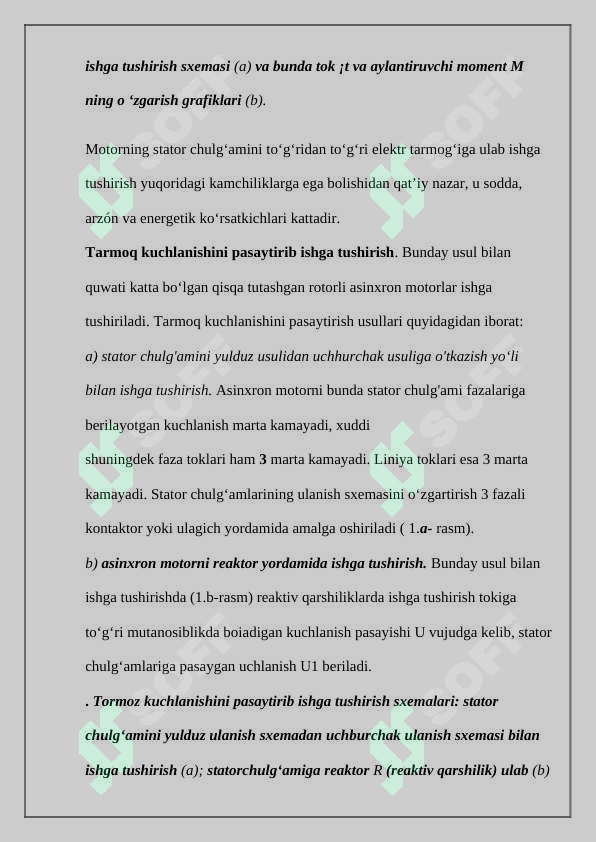 ishga tushirish sxemasi (a) va bunda tok ¡t va aylantiruvchi moment M ning o ‘zgarish grafiklari (b).

Motorning stator chulg‘amini to‘g‘ridan to‘g‘ri elektr tarmog‘iga ulab ishga tushirish yuqoridagi kamchiliklarga ega bolishidan qat’iy nazar, u sodda, arzón va energetik ko‘rsatkichlari kattadir.

Tarmoq kuchlanishini pasaytirib ishga tushirish. Bunday usul bilan quwati katta bo‘lgan qisqa tutashgan rotorli asinxron motorlar ishga tushiriladi. Tarmoq kuchlanishini pasaytirish usullari quyidagidan iborat:

a) stator chulg'amini yulduz usulidan uchhurchak usuliga o'tkazish yo‘li bilan ishga tushirish. Asinxron motorni bunda stator chulg'ami fazalariga berilayotgan kuchlanish marta kamayadi, xuddi shuningdek faza toklari ham 3 marta kamayadi. Liniya toklari esa 3 marta kamayadi. Stator chulg‘amlarining ulanish sxemasini o‘zgartirish 3 fazali kontaktor yoki ulagich yordamida amalga oshiriladi ( 1.a- rasm).

b) asinxron motorni reaktor yordamida ishga tushirish. Bunday usul bilan ishga tushirishda (1.b-rasm) reaktiv qarshiliklarda ishga tushirish tokiga to‘g‘ri mutanosiblikda boiadigan kuchlanish pasayishi U vujudga kelib, stator chulg‘amlariga pasaygan uchlanish U1 beriladi.

. Tormoz kuchlanishini pasaytirib ishga tushirish sxemalari: stator chulg‘amini yulduz ulanish sxemadan uchburchak ulanish sxemasi bilan ishga tushirish (a); statorchulg‘amiga reaktor R (reaktiv qarshilik) ulab (b)